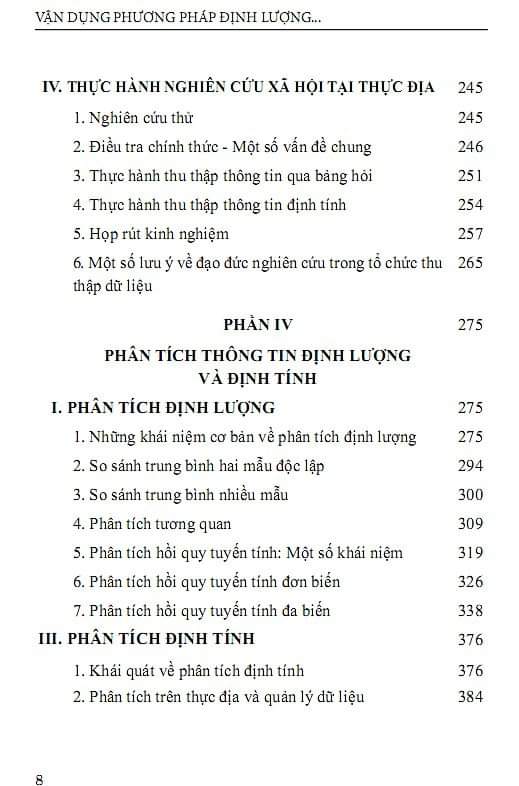 VẬN DỤNG PHƯƠNG PHÁP ĐỊNH LƯỢNG...

IV. THỰC HÀNH NGHIÊN CỨU XÃ HỘI TẠI THỰC ĐỊA 245
1. Nghiên cứu thử 245
2. Điều tra chính thức - Một số vấn đề chung 246
3. Thực hành thu thập thông tin qua bảng hỏi 251
4. Thực hành thu thập thông tin định tính 254
5. Họp rút kinh nghiệm 257
6. Một số lưu ý về đạo đức nghiên cứu trong tổ chức thu thập dữ liệu 265

PHẦN IV 275
PHÂN TÍCH THÔNG TIN ĐỊNH LƯỢNG VÀ ĐỊNH TÍNH

I. PHÂN TÍCH ĐỊNH LƯỢNG 275
1. Những khái niệm cơ bản về phân tích định lượng 275
2. So sánh trung bình hai mẫu độc lập 294
3. So sánh trung bình nhiều mẫu 300
4. Phân tích tương quan 309
5. Phân tích hồi quy tuyến tính: Một số khái niệm 319
6. Phân tích hồi quy tuyến tính đơn biến 326
7. Phân tích hồi quy tuyến tính đa biến 338

III. PHÂN TÍCH ĐỊNH TÍNH 376
1. Khái quát về phân tích định tính 376
2. Phân tích trên thực địa và quản lý dữ liệu 384

8